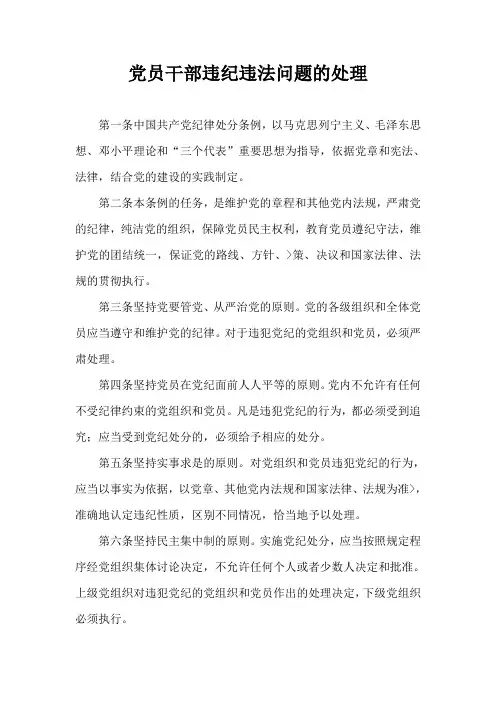 党员干部违纪违法问题的处理

第一条中国共产党纪律处分条例，以马克思列宁主义、毛泽东思想、邓小平理论和“三个代表”重要思想为指导，依据党章和宪法、法律，结合党的建设的实践制定。

第二条本条例的任务，是维护党的章程和其他党内法规，严肃党的纪律，纯洁党的组织，保障党员民主权利，教育党员遵纪守法，维护党的团结统一，保证党的路线、方针、>策、决议和国家法律、法规的贯彻执行。

第三条坚持党要管党、从严治党的原则。党的各级组织和全体党员应当遵守和维护党的纪律。对于违犯党纪的党组织和党员，必须严肃处理。

第四条坚持党员在党纪面前人人平等的原则。党内不允许有任何不受纪律约束的党组织和党员。凡是违犯党纪的行为，都必须受到追究；应当受到党纪处分的，必须给予相应的处分。

第五条坚持实事求是的原则。对党组织和党员违犯党纪的行为，应当以事实为依据，以党章、其他党内法规和国家法律、法规为准>，准确地认定违纪性质，区别不同情况，恰当地予以处理。

第六条坚持民主集中制的原则。实施党纪处分，应当按照规定程序经党组织集体讨论决定，不允许任何个人或者少数人决定和批准。上级党组织对违犯党纪的党组织和党员作出的处理决定，下级党组织必须执行。